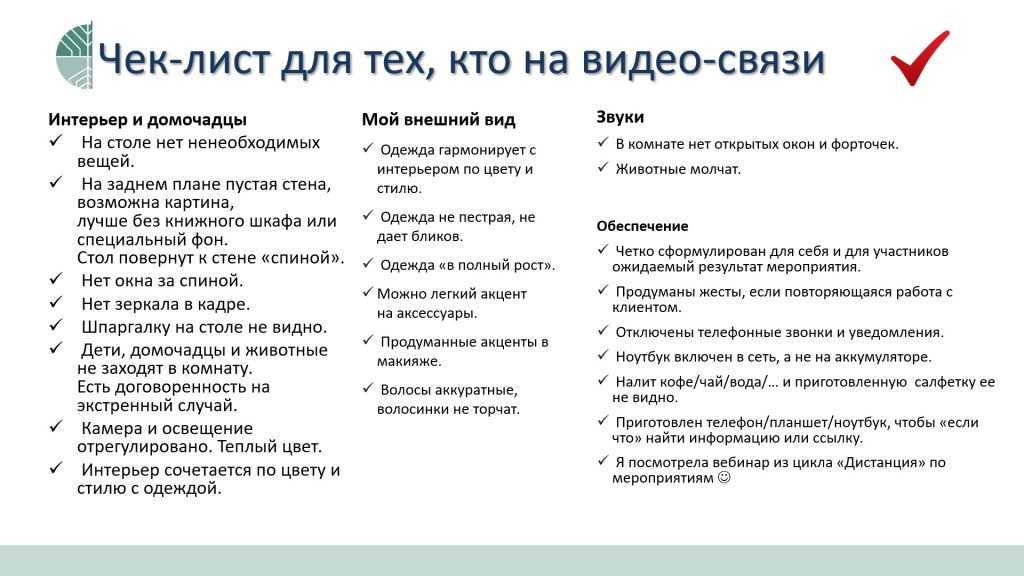 Чек-лист для тех, кто на видео-связи

Интерьер и домочадцы
✓ На столе нет ненеобходимых вещей.
✓ На заднем плане пустая стена, возможна картина, лучше без книжного шкафа или специальный фон. Стол повернут к стене «спиной».
✓ Нет окна за спиной.
✓ Нет зеркала в кадре.
✓ Шпаргалку на столе не видно.
✓ Дети, домочадцы и животные не заходят в комнату. Есть договоренность на экстренный случай.
✓ Камера и освещение отрегулировано. Теплый цвет.
✓ Интерьер сочетается по цвету и стилю с одеждой.

Мой внешний вид
✓ Одежда гармонирует с интерьером по цвету и стилю.
✓ Одежда не пестрая, не дает бликов.
✓ Одежда «в полный рост».
✓ Можно легкий акцент на аксессуары.
✓ Продуманные акценты в макияже.
✓ Волосы аккуратные, волосинки не торчат.

Звуки
✓ В комнате нет открытых окон и форточек.
✓ Животные молчат.

Обеспечение
✓ Четко сформулирован для себя и для участников ожидаемый результат мероприятия.
✓ Продуманы жесты, если повторяющаяся работа с клиентом.
✓ Отключены телефонные звонки и уведомления.
✓ Ноутбук включен в сеть, а не на аккумуляторе.
✓ Налит кофе/чай/вода/… и приготовленную салфетку ее не видно.
✓ Приготовлен телефон/планшет/ноутбук, чтобы «если что» найти информацию или ссылку.
✓ Я посмотрела вебинар из цикла «Дистанция» по мероприятиям ☺